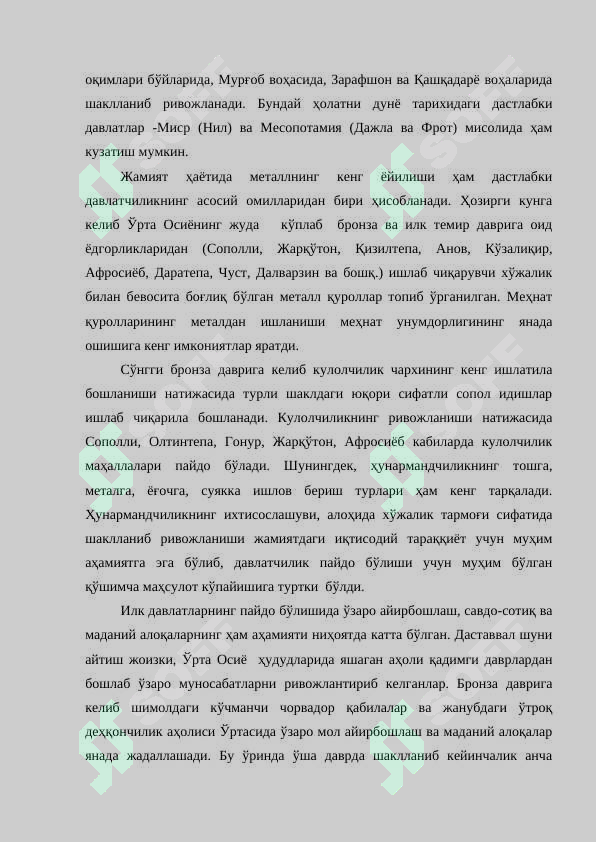 оқимлари бўйларида, Мурғоб воҳасида, Зарафшон ва Қашқадарё воҳаларида шаклланиб ривожланади. Бундай ҳолатни дунё тарихидаги дастлабки давлатлар -Миср (Нил) ва Месопотамия (Дажла ва Фрот) мисолида ҳам кузатиш мумкин.

Жамият ҳаётида металлнинг кенг ёйилиши ҳам дастлабки давлатчиликнинг асосий омилларидан бири ҳисобланади. Ҳозирги кунга келиб Ўрта Осиёнинг жуда кўплаб бронза ва илк темир даврига оид ёдгорликларидан (Сополли, Жарқўтон, Қизилтепа, Анов, Кўзалиқир, Афросиёб, Даратепа, Чуст, Далварзин ва бошқ.) ишлаб чиқарувчи хўжалик билан бевосита боғлиқ бўлган металл қуроллар топиб ўрганилган. Меҳнат қуролларининг металдан ишланиши меҳнат унумдорлигининг янада ошишига кенг имкониятлар яратди.

Сўнгги бронза даврига келиб кулолчилик чархининг кенг ишлатила бошланиши натижасида турли шаклдаги юқори сифатли сопол идишлар ишлаб чиқарила бошланади. Кулолчиликнинг ривожланиши натижасида Сополли, Олтинтепа, Гонур, Жарқўтон, Афросиёб кабиларда кулолчилик маҳаллалари пайдо бўлади. Шунингдек, ҳунармандчиликнинг тошга, металга, ёғочга, суякка ишлов бериш турлари ҳам кенг тарқалади. Ҳунармандчиликнинг ихтисослашуви, алоҳида хўжалик тармоғи сифатида шаклланиб ривожланиши жамиятдаги иқтисодий тараққиёт учун муҳим аҳамиятга эга бўлиб, давлатчилик пайдо бўлиши учун муҳим бўлган қўшимча маҳсулот кўпайишига туртки бўлди.

Илк давлатларнинг пайдо бўлишида ўзаро айирбошлаш, савдо-сотиқ ва маданий алоқаларнинг ҳам аҳамияти ниҳоятда катта бўлган. Даставвал шуни айтиш жоизки, Ўрта Осиё ҳудудларида яшаган аҳоли қадимги даврлардан бошлаб ўзаро муносабатларни ривожлантириб келганлар. Бронза даврига келиб шимолдаги кўчманчи чорвадор қабилалар ва жанубдаги ўтроқ деҳқончилик аҳолиси Ўртасида ўзаро мол айирбошлаш ва маданий алоқалар янада жадаллашади. Бу ўринда ўша даврда шаклланиб кейинчалик анча